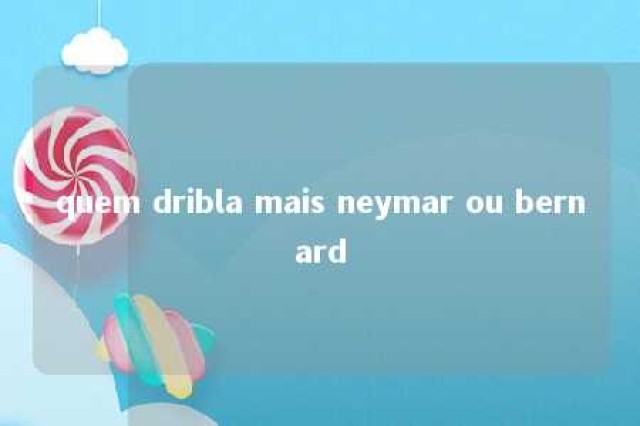 quem dribla mais neymar ou bernard